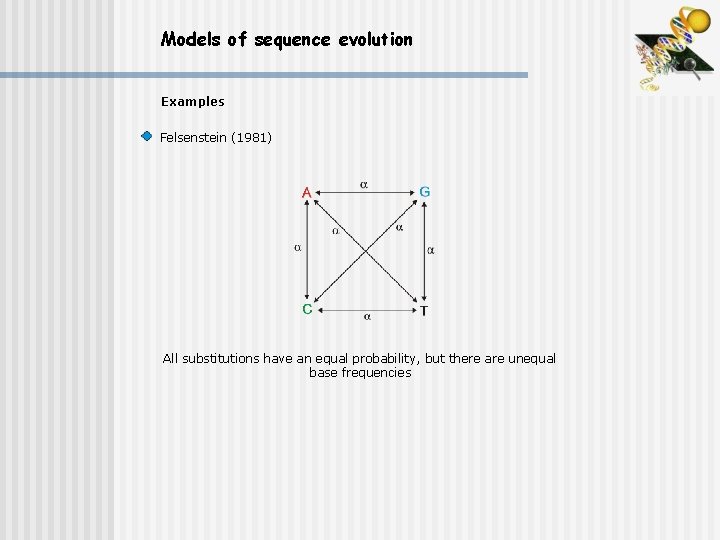 Models of sequence evolution

Examples

Felsenstein (1981)

A $\alpha$ G
$\alpha$ $\alpha$
$\alpha$ $\alpha$
C $\alpha$ T

All substitutions have an equal probability, but there are unequal base frequencies